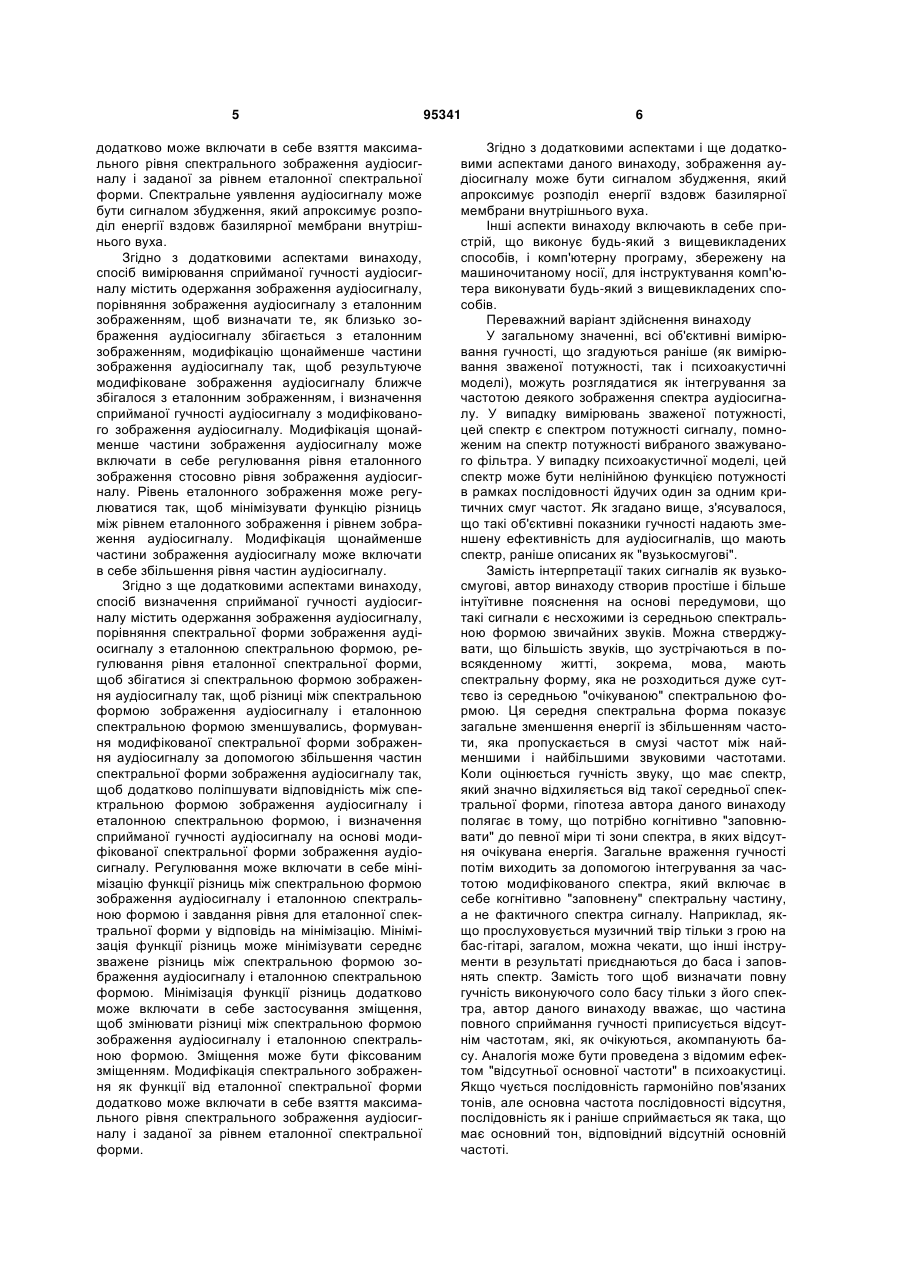 5 95341 6

додатково може включати в себе взяття максимального рівня спектрального зображення аудіосигналу і заданої за рівнем еталонної спектральної форми. Спектральне уявлення аудіосигналу може бути сигналом збудження, який апроксимує розподіл енергії вздовж базилярної мембрани внутрішнього вуха.

Згідно з додатковими аспектами винаходу, спосіб вимірювання сприйманої гучності аудіосигналу містить одержання зображення аудіосигналу, порівняння зображення аудіосигналу з еталонним зображенням, щоб визначати те, як близько зображення аудіосигналу збігається з еталонним зображенням, модифікацію щонайменше частини зображення аудіосигналу так, щоб результуюче модифіковане зображення аудіосигналу ближче збігалося з еталонним зображенням, і визначення сприйманої гучності аудіосигналу з модифікованого зображення аудіосигналу. Модифікація щонайменше частини зображення аудіосигналу може включати в себе регулювання рівня еталонного зображення стосовно рівня зображення аудіосигналу. Рівень еталонного зображення може регулюватися так, щоб мінімізувати функцію різниць між рівнем еталонного зображення і рівнем зображення аудіосигналу. Модифікація щонайменше частини зображення аудіосигналу може включати в себе збільшення рівня частин аудіосигналу.

Згідно з ще додатковими аспектами винаходу, спосіб визначення сприйманої гучності аудіосигналу містить одержання зображення аудіосигналу, порівняння спектральної форми зображення аудіосигналу з еталонною спектральною формою, регулювання рівня еталонної спектральної форми, щоб збігатися зі спектральною формою зображення аудіосигналу так, щоб різниці між спектральною формою зображення аудіосигналу і еталонною спектральною формою зменшувались, формування модифікованої спектральної форми зображення аудіосигналу за допомогою збільшення частин спектральної форми зображення аудіосигналу так, щоб додатково поліпшувати відповідність між спектральною формою зображення аудіосигналу і еталонною спектральною формою, і визначення сприйманої гучності аудіосигналу на основі модифікованої спектральної форми зображення аудіосигналу. Регулювання може включати в себе мінімізацію функції різниць між спектральною формою зображення аудіосигналу і еталонною спектральною формою і завдання рівня для еталонної спектральної форми у відповідь на мінімізацію. Мінімізація функції різниць може мінімізувати середнє зважене різниць між спектральною формою зображення аудіосигналу і еталонною спектральною формою. Мінімізація функції різниць додатково може включати в себе застосування зміщення, щоб змінювати різниці між спектральною формою зображення аудіосигналу і еталонною спектральною формою. Зміщення може бути фіксованим зміщенням. Модифікація спектрального зображення як функції від еталонної спектральної форми додатково може включати в себе взяття максимального рівня спектрального зображення аудіосигналу і заданої за рівнем еталонної спектральної форми.

Згідно з додатковими аспектами і ще додатковими аспектами даного винаходу, зображення аудіосигналу може бути сигналом збудження, який апроксимує розподіл енергії вздовж базилярної мембрани внутрішнього вуха.

Інші аспекти винаходу включають в себе пристрій, що виконує будь-який з вищевикладених способів, і комп'ютерну програму, збережену на машиночитаному носії, для інструктування комп'ютера виконувати будь-який з вищевикладених способів.

Переважний варіант здійснення винаходу

У загальному значенні, всі об'єктивні вимірювання гучності, що згадуються раніше (як вимірювання зваженої потужності, так і психоакустичні моделі), можуть розглядатися як інтегрування за частотою деякого зображення спектра аудіосигналу. У випадку вимірювань зваженої потужності, цей спектр є спектром потужності сигналу, помноженим на спектр потужності вибраного зважуваного фільтра. У випадку психоакустичної моделі, цей спектр може бути нелінійною функцією потужності в рамках послідовності йдучих один за одним критичних смуг частот. Як згадано вище, з'ясувалося, що такі об'єктивні показники гучності надають зменшену ефективність для аудіосигналів, що мають спектр, раніше описаних як "вузькосмугові".

Замість інтерпретації таких сигналів як вузькосмугові, автор винаходу створив простіше і більше інтуїтивне пояснення на основі передумови, що такі сигнали є несхожими із середньою спектральною формою звичайних звуків. Можна стверджувати, що більшість звуків, що зустрічаються в повсякденному житті, зокрема, мова, мають спектральну форму, яка не розходиться дуже суттєво із середньою "очікуваною" спектральною формою. Ця середня спектральна форма показує загальне зменшення енергії із збільшенням частоти, яка пропускається в смузі частот між найменшими і найбільшими звуковими частотами. Коли оцінюється гучність звуку, що має спектр, який значно відхиляється від такої середньої спектральної форми, гіпотеза автора даного винаходу полягає в тому, що потрібно когнітивно "заповнювати" до певної міри ті зони спектра, в яких відсутня очікувана енергія. Загальне враження гучності потім виходить за допомогою інтегрування за частотою модифікованого спектра, який включає в себе когнітивно "заповнену" спектральну частину, а не фактичного спектра сигналу. Наприклад, якщо прослуховується музичний твір тільки з грою на бас-гітарі, загалом, можна чекати, що інші інструменти в результаті приєднаються до баса і заповнять спектр. Замість того щоб визначати повну гучність виконуючого соло басу тільки з його спектра, автор даного винаходу вважає, що частина повного сприймання гучності приписується відсутнім частотам, які, як очікуються, акомпанують басу. Аналогія може бути проведена з відомим ефектом "відсутньої основної частоти" в психоакустиці. Якщо чується послідовність гармонійно пов'язаних тонів, але основна частота послідовності відсутня, послідовність як і раніше сприймається як така, що має основний тон, відповідний відсутній основній частоті.